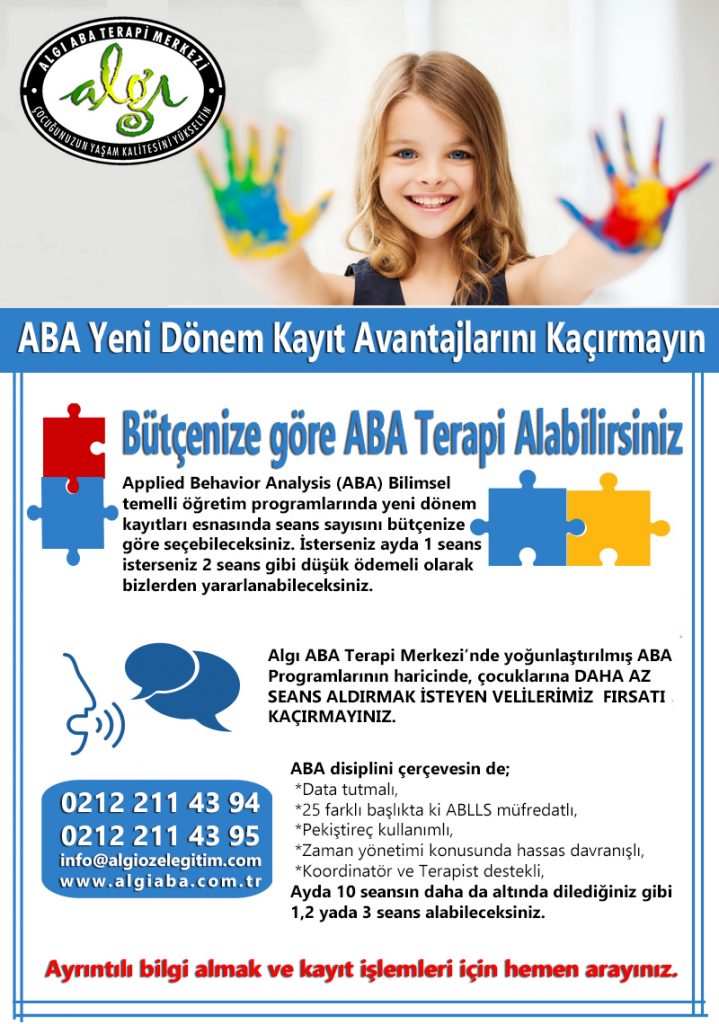 ALGI ABA TERAPİ MERKEZİ
algı
ÇOCUĞUNUZUN YAŞAM KALİTESİNİ YÜKSELTİN

ABA Yeni Dönem Kayıt Avantajlarını Kaçırmayın

Bütçenize göre ABA Terapi Alabilirsiniz

Applied Behavior Analysis (ABA) Bilimsel temelli öğretim programlarında yeni dönem kayıtları esnasında seans sayısını bütçenize göre seçebileceksiniz. İsterseniz ayda 1 seans isterseniz 2 seans gibi düşük ödemeli olarak bizlerden yararlanabileceksiniz.

Algı ABA Terapi Merkezi'nde yoğunlaştırılmış ABA Programlarının haricinde, çocuklarına DAHA AZ SEANS ALDIRMAK İSTEYEN VELİLERİMİZ FIRSATI KAÇIRMAYINIZ.

ABA disiplini çerçevesin de;
*Data tutmalı,
*25 farklı başlıkta ki ABLLS müfredatlı,
*Pekiştireç kullanımlı,
*Zaman yönetimi konusunda hassas davranışlı,
*Koordinatör ve Terapist destekli,
Ayda 10 seansın daha da altında dilediğiniz gibi 1,2 yada 3 seans alabileceksiniz.

0212 211 43 94
0212 211 43 95
info@algiozelegitim.com
www.algiaba.com.tr

Ayrıntılı bilgi almak ve kayıt işlemleri için hemen arayınız.